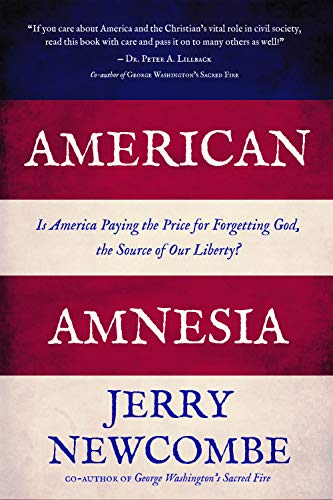 "If you care about America and the Christian's vital role in civil society, read this book with care and pass it on to many others as well!"
– Dr. Peter A. Lillback
Co-author of George Washington's Sacred Fire

AMERICAN

Is America Paying the Price for Forgetting God, the Source of Our Liberty?

AMNESIA

JERRY NEWCOMBE

CO-AUTHOR OF George Washington's Sacred Fire